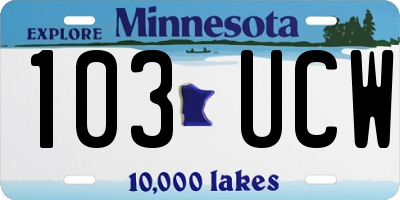 EXPLORE Minnesota

103 UCW

10,000 lakes